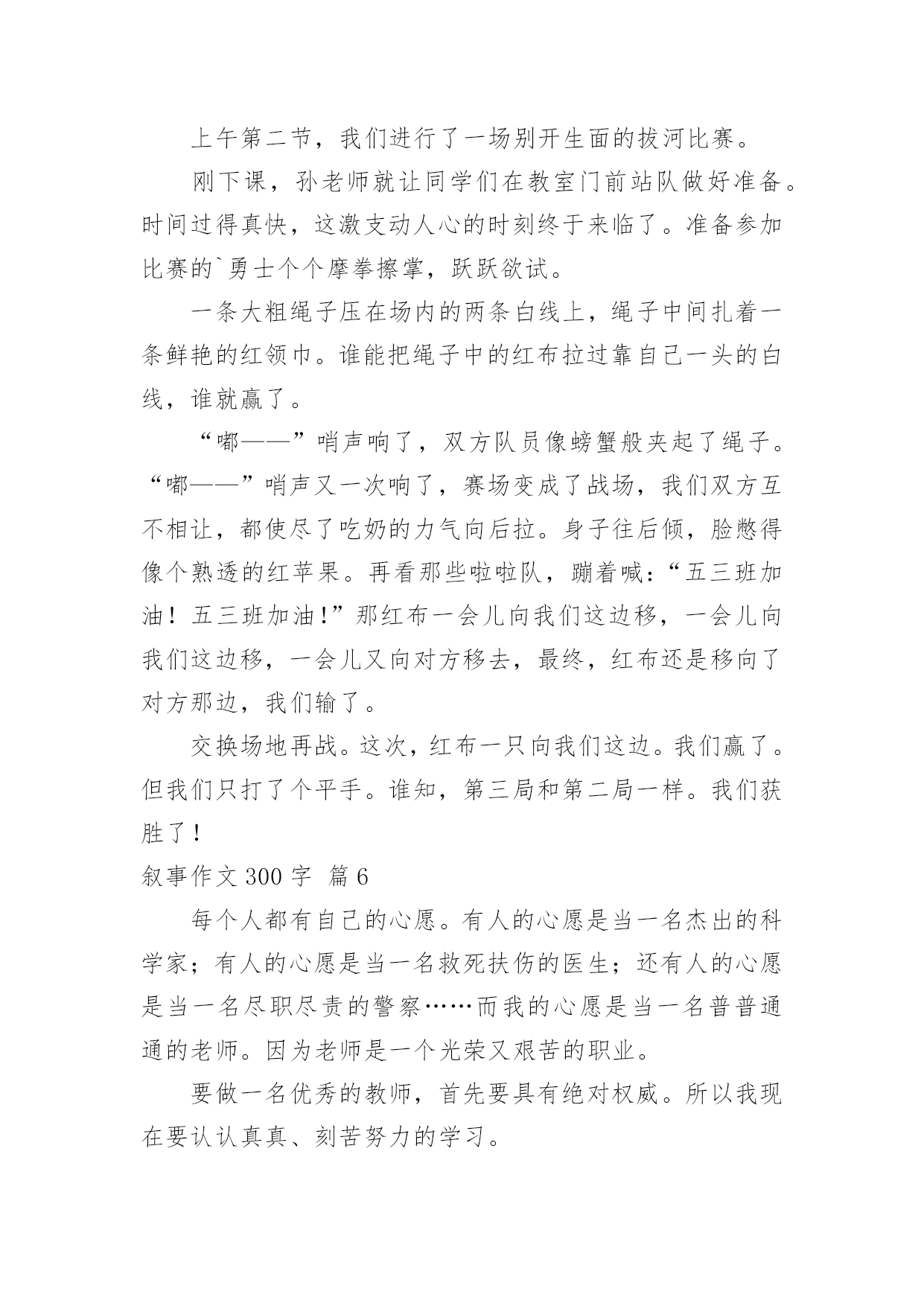 上午第二节，我们进行了一场别开生面的拔河比赛。

刚下课，孙老师就让同学们在教室门前站队做好准备。时间过得真快，这激支动人心的时刻终于来临了。准备参加比赛的`勇士个个摩拳擦掌，跃跃欲试。

一条大粗绳子压在场内的两条白线上，绳子中间扎着一条鲜艳的红领巾。谁能把绳子中的红布拉过靠自己一头的白线，谁就赢了。

“嘟——”哨声响了，双方队员像螃蟹般夹起了绳子。“嘟——”哨声又一次响了，赛场变成了战场，我们双方互不相让，都使尽了吃奶的力气向后拉。身子往后倾，脸憋得像个熟透的红苹果。再看那些啦啦队，蹦着喊：“五三班加油！五三班加油！”那红布一会儿向我们这边移，一会儿向我们这边移，一会儿又向对方移去，最终，红布还是移向了对方那边，我们输了。

交换场地再战。这次，红布一只向我们这边。我们赢了。但我们只打了个平手。谁知，第三局和第二局一样。我们获胜了！

叙事作文 300 字 篇 6

每个人都有自己的心愿。有人的心愿是当一名杰出的科学家；有人的心愿是当一名救死扶伤的医生；还有人的心愿是当一名尽职尽责的警察……而我的心愿是当一名普普通通的老师。因为老师是一个光荣又艰苦的职业。

要做一名优秀的教师，首先要具有绝对权威。所以我现在要认认真真、刻苦努力的学习。